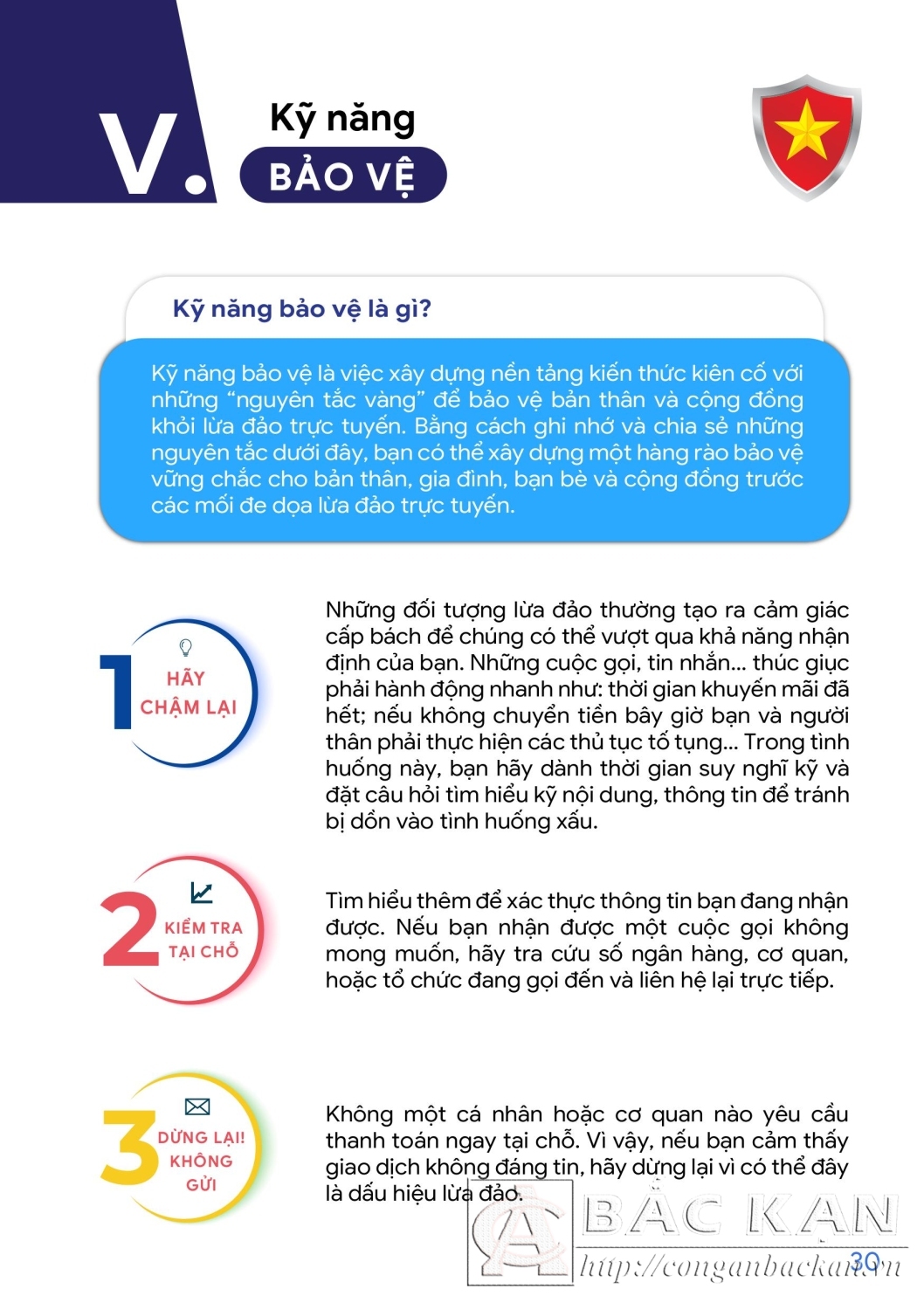 V. Kỹ năng
BẢO VỆ

Kỹ năng bảo vệ là gì?

Kỹ năng bảo vệ là việc xây dựng nền tảng kiến thức kiên cố với những "nguyên tắc vàng" để bảo vệ bản thân và cộng đồng khỏi lừa đảo trực tuyến. Bằng cách ghi nhớ và chia sẻ những nguyên tắc dưới đây, bạn có thể xây dựng một hàng rào bảo vệ vững chắc cho bản thân, gia đình, bạn bè và cộng đồng trước các mối đe dọa lừa đảo trực tuyến.

1 HÃY CHẬM LẠI

Những đối tượng lừa đảo thường tạo ra cảm giác cấp bách để chúng có thể vượt qua khả năng nhận định của bạn. Những cuộc gọi, tin nhắn... thúc giục phải hành động nhanh như: thời gian khuyến mãi đã hết; nếu không chuyển tiền bây giờ bạn và người thân phải thực hiện các thủ tục tố tụng... Trong tình huống này, bạn hãy dành thời gian suy nghĩ kỹ và đặt câu hỏi tìm hiểu kỹ nội dung, thông tin để tránh bị dồn vào tình huống xấu.

2 KIỂM TRA TẠI CHỖ

Tìm hiểu thêm để xác thực thông tin bạn đang nhận được. Nếu bạn nhận được một cuộc gọi không mong muốn, hãy tra cứu số ngân hàng, cơ quan, hoặc tổ chức đang gọi đến và liên hệ lại trực tiếp.

3 DỪNG LẠI! KHÔNG GỬI

Không một cá nhân hoặc cơ quan nào yêu cầu thanh toán ngay tại chỗ. Vì vậy, nếu bạn cảm thấy giao dịch không đáng tin, hãy dừng lại vì có thể đây là dấu hiệu lừa đảo.

BẮC KẠN
http://conganbackan.vn

30